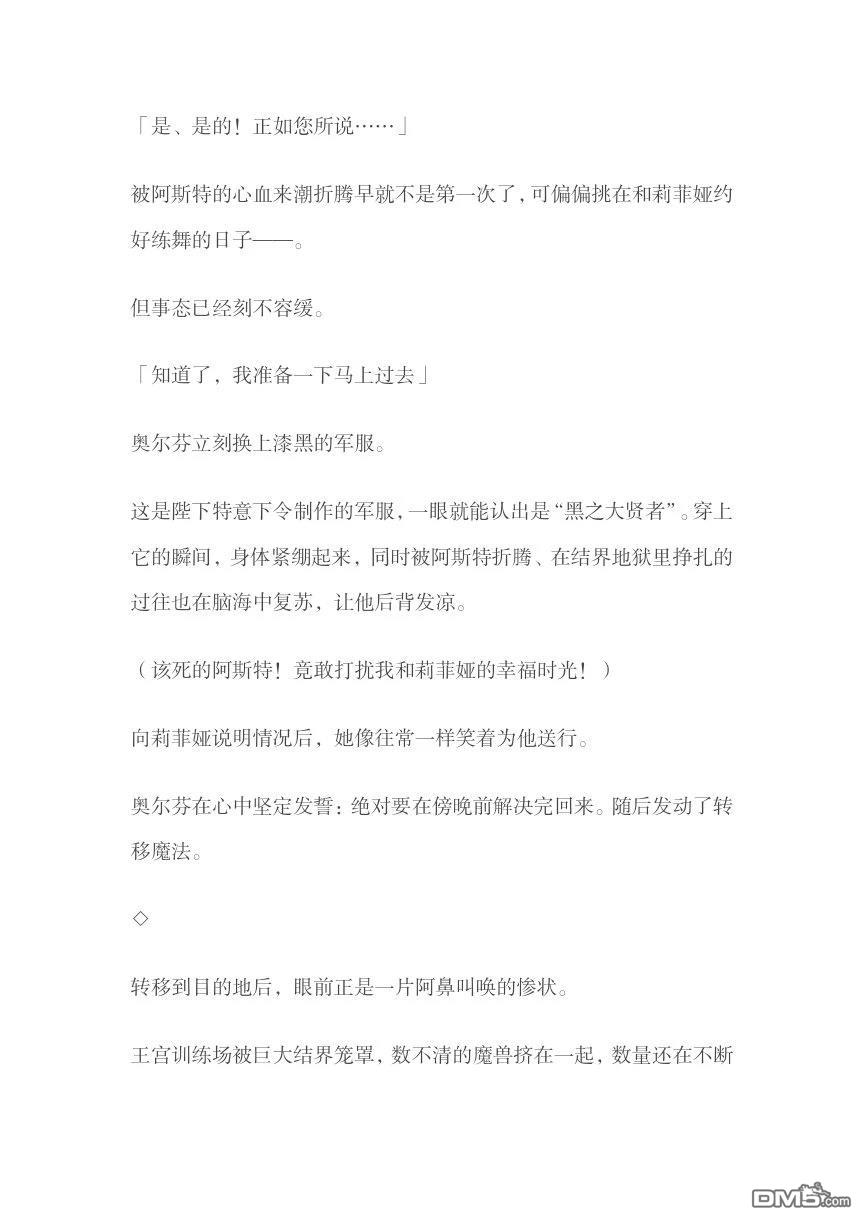 「是、是的！正如您所说……」

被阿斯特的心血来潮折腾早就不是第一次了，可偏偏挑在和莉菲娅约好练舞的日子——。

但事态已经刻不容缓。

「知道了，我准备一下马上过去」

奥尔芬立刻换上漆黑的军服。

这是陛下特意下令制作的军服，一眼就能认出是“黑之大贤者”。穿上它的瞬间，身体紧绷起来，同时被阿斯特折腾、在结界地狱里挣扎的过往也在脑海中复苏，让他后背发凉。

（该死的阿斯特！竟敢打扰我和莉菲娅的幸福时光！）

向莉菲娅说明情况后，她像往常一样笑着为他送行。

奥尔芬在心中坚定发誓：绝对要在傍晚前解决完回来。随后发动了转移魔法。

◇

转移到目的地后，眼前正是一片阿鼻叫唤的惨状。

王宫训练场被巨大结界笼罩，数不清的魔兽挤在一起，数量还在不断

DM5.com